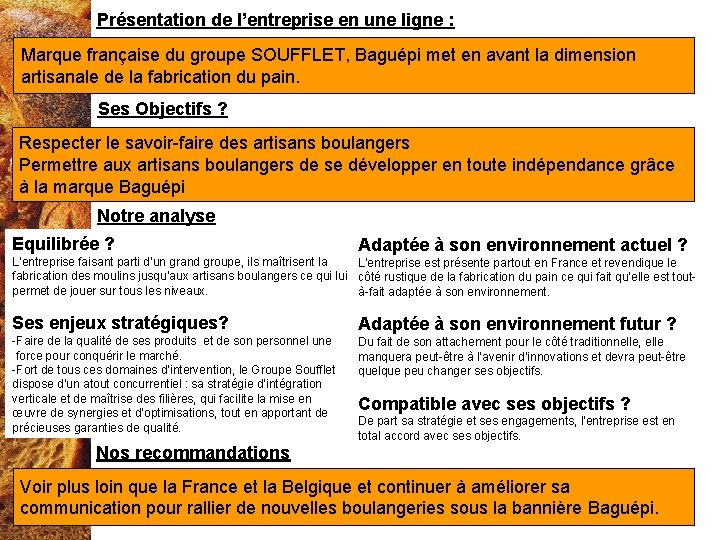 Présentation de l'entreprise en une ligne :

Marque française du groupe SOUFFLET, Baguépi met en avant la dimension artisanale de la fabrication du pain.

Ses Objectifs ?

Respecter le savoir-faire des artisans boulangers
Permettre aux artisans boulangers de se développer en toute indépendance grâce à la marque Baguépi

Notre analyse

Equilibrée ?
L'entreprise faisant parti d'un grand groupe, ils maîtrisent la fabrication des moulins jusqu'aux artisans boulangers ce qui lui permet de jouer sur tous les niveaux.

Ses enjeux stratégiques?
-Faire de la qualité de ses produits et de son personnel une force pour conquérir le marché.
-Fort de tous ces domaines d'intervention, le Groupe Soufflet dispose d'un atout concurrentiel : sa stratégie d'intégration verticale et de maîtrise des filières, qui facilite la mise en œuvre de synergies et d'optimisations, tout en apportant de précieuses garanties de qualité.

Adaptée à son environnement actuel ?
L'entreprise est présente partout en France et revendique le côté rustique de la fabrication du pain ce qui fait qu'elle est tout-à-fait adaptée à son environnement.

Adaptée à son environnement futur ?
Du fait de son attachement pour le côté traditionnelle, elle manquera peut-être à l'avenir d'innovations et devra peut-être quelque peu changer ses objectifs.

Compatible avec ses objectifs ?
De part sa stratégie et ses engagements, l'entreprise est en total accord avec ses objectifs.

Nos recommandations

Voir plus loin que la France et la Belgique et continuer à améliorer sa communication pour rallier de nouvelles boulangeries sous la bannière Baguépi.